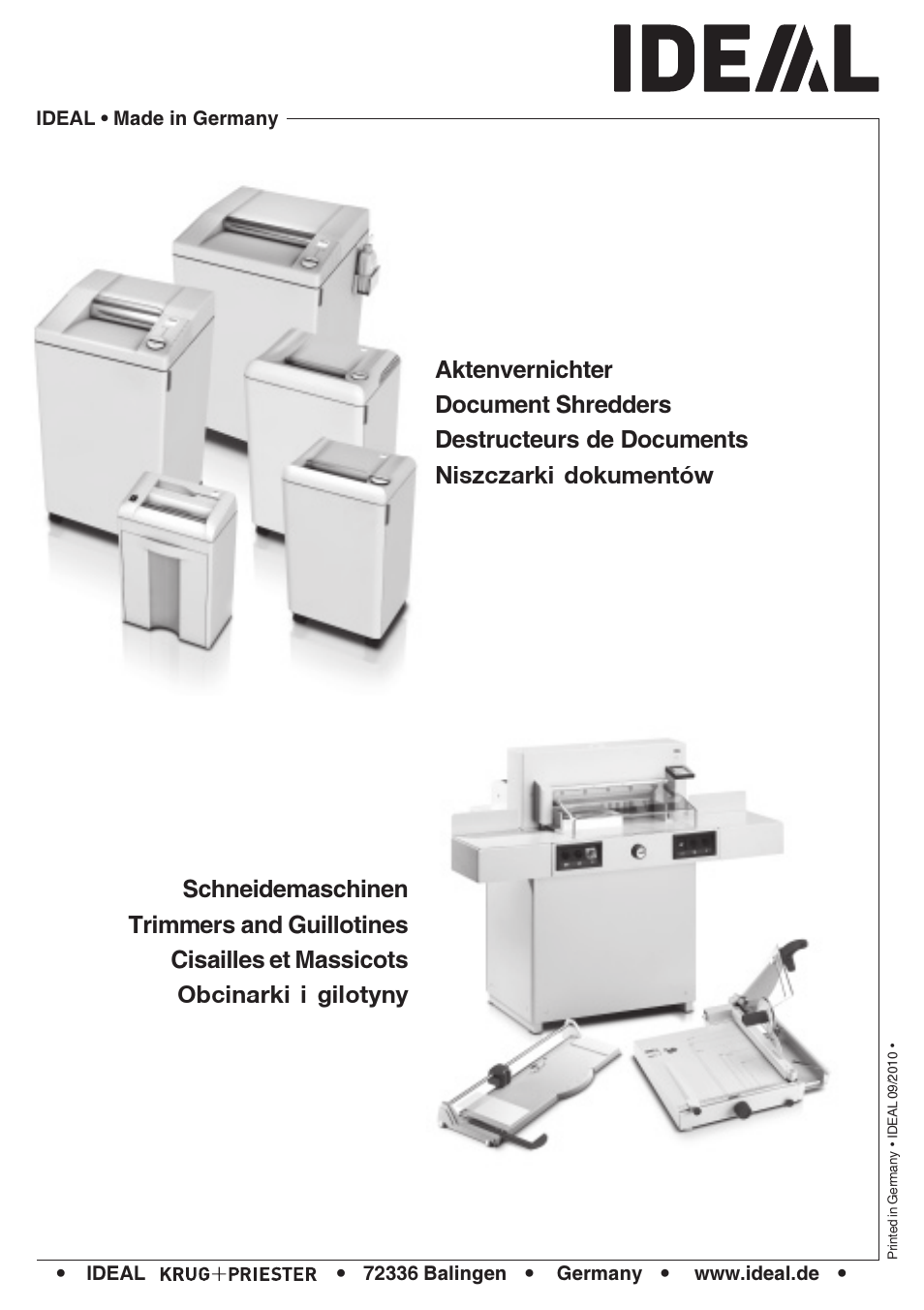 IDEAL

IDEAL • Made in Germany

Aktenvernichter
Document Shredders
Destructeurs de Documents
Niszczarki dokumentów

Schneidemaschinen
Trimmers and Guillotines
Cisailles et Massicots
Obcinarki i gilotyny

Printed in Germany • IDEAL 09/2010 •

• IDEAL KRUG+PRIESTER • 72336 Balingen • Germany • www.ideal.de •